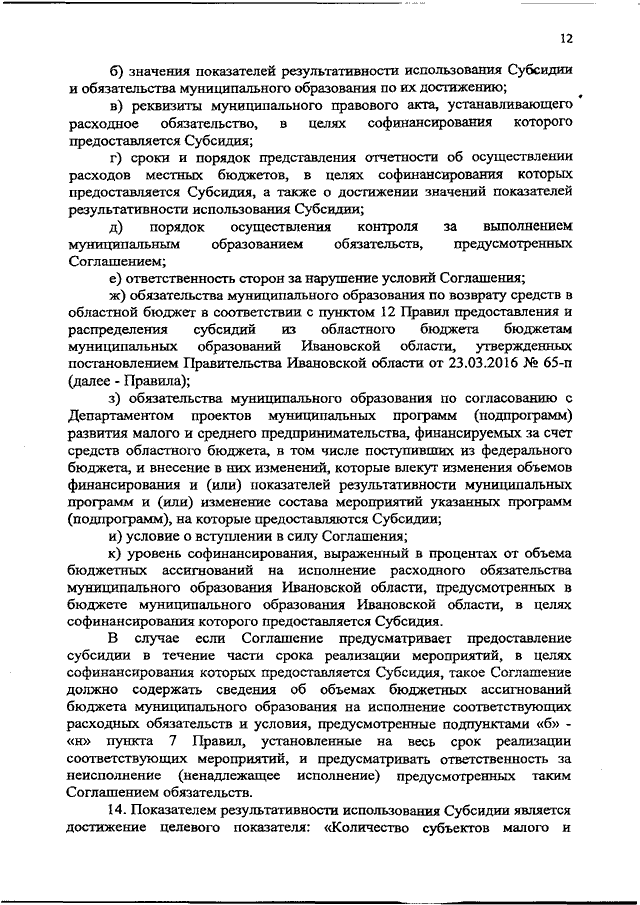 12

б) значения показателей результативности использования Субсидии и обязательства муниципального образования по их достижению;

в) реквизиты муниципального правового акта, устанавливающего расходное обязательство, в целях софинансирования которого предоставляется Субсидия;

г) сроки и порядок представления отчетности об осуществлении расходов местных бюджетов, в целях софинансирования которых предоставляется Субсидия, а также о достижении значений показателей результативности использования Субсидии;

д) порядок осуществления контроля за выполнением муниципальным образованием обязательств, предусмотренных Соглашением;

е) ответственность сторон за нарушение условий Соглашения;

ж) обязательства муниципального образования по возврату средств в областной бюджет в соответствии с пунктом 12 Правил предоставления и распределения субсидий из областного бюджета бюджетам муниципальных образований Ивановской области, утвержденных постановлением Правительства Ивановской области от 23.03.2016 № 65-п (далее - Правила);

з) обязательства муниципального образования по согласованию с Департаментом проектов муниципальных программ (подпрограмм) развития малого и среднего предпринимательства, финансируемых за счет средств областного бюджета, в том числе поступивших из федерального бюджета, и внесение в них изменений, которые влекут изменения объемов финансирования и (или) показателей результативности муниципальных программ и (или) изменение состава мероприятий указанных программ (подпрограмм), на которые предоставляются Субсидии;

и) условие о вступлении в силу Соглашения;

к) уровень софинансирования, выраженный в процентах от объема бюджетных ассигнований на исполнение расходного обязательства муниципального образования Ивановской области, предусмотренных в бюджете муниципального образования Ивановской области, в целях софинансирования которого предоставляется Субсидия.

В случае если Соглашение предусматривает предоставление субсидии в течение части срока реализации мероприятий, в целях софинансирования которых предоставляется Субсидия, такое Соглашение должно содержать сведения об объемах бюджетных ассигнований бюджета муниципального образования на исполнение соответствующих расходных обязательств и условия, предусмотренные подпунктами «б» - «н» пункта 7 Правил, установленные на весь срок реализации соответствующих мероприятий, и предусматривать ответственность за неисполнение (ненадлежащее исполнение) предусмотренных таким Соглашением обязательств.

14. Показателем результативности использования Субсидии является достижение целевого показателя: «Количество субъектов малого и